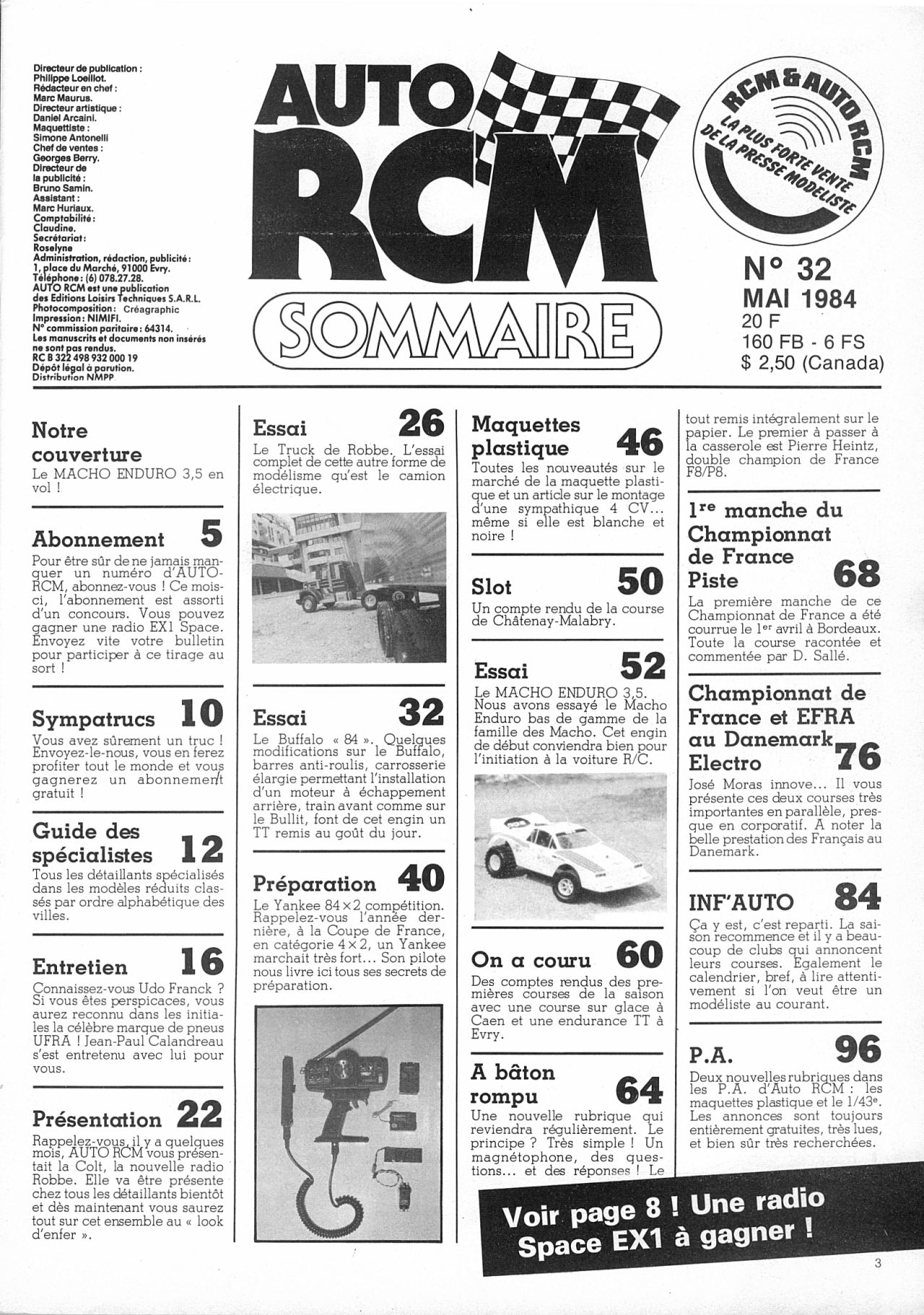 Directeur de publication : Philippe Loeillot. Rédacteur en chef : Marc Maurus. Directeur artistique : Daniel Arcaini. Maquettiste : Simone Antonelli Chef de ventes : Georges Berry. Directeur de la publicité : Bruno Samin. Assistant : Marc Huriaux. Comptabilité : Claudine. Secrétariat : Roselyne Administration, rédaction, publicité : 1, place du Marché, 91000 Evry. Téléphone : (6) 078.27.28. AUTO RCM est une publication des Editions Loisirs Techniques S.A.R.L. Photocomposition : Créagraphic Impression : NIMIFI. N° commission paritaire : 64314. Les manuscrits et documents non insérés ne sont pas rendus. RC B 322 498 932 000 19 Dépôt légal à parution. Distribution NMPP

AUTO RCM

SOMMAIRE

RCM & AUTO RCM
LA PLUS FORTE VENTE DE LA PRESSE MODELISTE

N° 32
MAI 1984
20 F
160 FB - 6 FS
$ 2,50 (Canada)

Notre couverture
Le MACHO ENDURO 3,5 en vol !

Abonnement 5
Pour être sûr de ne jamais manquer un numéro d'AUTO-RCM, abonnez-vous ! Ce mois-ci, l'abonnement est assorti d'un concours. Vous pouvez gagner une radio EX1 Space. Envoyez vite votre bulletin pour participer à ce tirage au sort !

Sympatrucs 10
Vous avez sûrement un truc ! Envoyez-le-nous, vous en ferez profiter tout le monde et vous gagnerez un abonnement gratuit !

Guide des spécialistes 12
Tous les détaillants spécialisés dans les modèles réduits classés par ordre alphabétique des villes.

Entretien 16
Connaissez-vous Udo Franck ? Si vous êtes perspicaces, vous aurez reconnu dans les initiales la célèbre marque de pneus UFRA ! Jean-Paul Calandreau s'est entretenu avec lui pour vous.

Présentation 22
Rappelez-vous, il y a quelques mois, AUTO RCM vous présentait la Colt, la nouvelle radio Robbe. Elle va être présente chez tous les détaillants bientôt et dès maintenant vous saurez tout sur cet ensemble au « look d'enfer ».

Essai 26
Le Truck de Robbe. L'essai complet de cette autre forme de modélisme qu'est le camion électrique.

Essai 32
Le Buffalo « 84 ». Quelques modifications sur le Buffalo, barres anti-roulis, carrosserie élargie permettant l'installation d'un moteur à échappement arrière, train avant comme sur le Bullit, font de cet engin un TT remis au goût du jour.

Préparation 40
Le Yankee 84×2 compétition. Rappelez-vous l'année dernière, à la Coupe de France, en catégorie 4×2, un Yankee marchait très fort... Son pilote nous livre ici tous ses secrets de préparation.

Maquettes plastique 46
Toutes les nouveautés sur le marché de la maquette plastique et un article sur le montage d'une sympathique 4 CV... même si elle est blanche et noire !

Slot 50
Un compte rendu de la course de Châtenay-Malabry.

Essai 52
Le MACHO ENDURO 3,5. Nous avons essayé le Macho Enduro bas de gamme de la famille des Macho. Cet engin de début conviendra bien pour l'initiation à la voiture R/C.

On a couru 60
Des comptes rendus des premières courses de la saison avec une course sur glace à Caen et une endurance TT à Evry.

A bâton rompu 64
Une nouvelle rubrique qui reviendra régulièrement. Le principe ? Très simple ! Un magnétophone, des questions... et des réponses ! Le tout remis intégralement sur le papier. Le premier à passer à la casserole est Pierre Heintz, double champion de France F8/P8.

1re manche du Championnat de France Piste 68
La première manche de ce Championnat de France a été courrue le 1er avril à Bordeaux. Toute la course racontée et commentée par D. Sallé.

Championnat de France et EFRA au Danemark Electro 76
José Moras innove... Il vous présente ces deux courses très importantes en parallèle, presque en corporatif. A noter la belle prestation des Français au Danemark.

INF'AUTO 84
Ça y est, c'est reparti. La saison recommence et il y a beaucoup de clubs qui annoncent leurs courses. Egalement le calendrier, bref, à lire attentivement si l'on veut être un modéliste au courant.

P.A. 96
Deux nouvelles rubriques dans les P.A. d'Auto RCM : les maquettes plastique et le 1/43e. Les annonces sont toujours entièrement gratuites, très lues, et bien sûr très recherchées.

Voir page 8 ! Une radio Space EX1 à gagner !

3